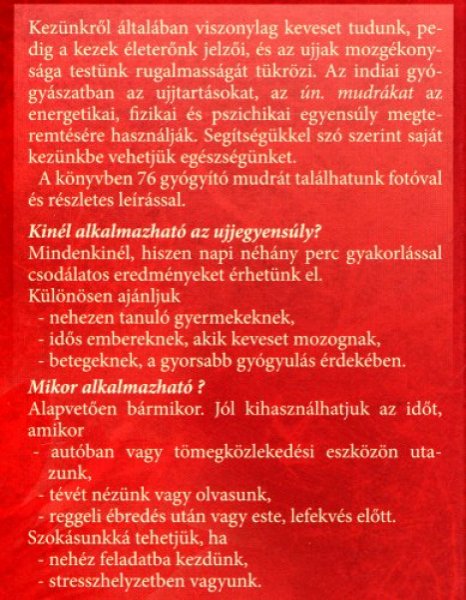 Kezünkről általában viszonylag keveset tudunk, pedig a kezek életerőnk jelzői, és az ujjak mozgékonysága testünk rugalmasságát tükrözi. Az indiai gyógyászatban az ujjtartásokat, az ún. mudrákat az energetikai, fizikai és pszichikai egyensúly megteremtésére használják. Segítségükkel szó szerint saját kezünkbe vehetjük egészségünket.
A könyvben 76 gyógyító mudrát találhatunk fotóval és részletes leírással.

Kinél alkalmazható az ujjegyensúly?
Mindenkinél, hiszen napi néhány perc gyakorlással csodálatos eredményeket érhetünk el.
Különösen ajánljuk
- nehezen tanuló gyermekeknek,
- idős embereknek, akik keveset mozognak,
- betegeknek, a gyorsabb gyógyulás érdekében.
Mikor alkalmazható ?
Alapvetően bármikor. Jól kihasználhatjuk az időt, amikor
- autóban vagy tömegközlekedési eszközön utazunk,
- tévét nézünk vagy olvasunk,
- reggeli ébredés után vagy este, lefekvés előtt.
Szokásunkká tehetjük, ha
- nehéz feladatba kezdünk,
- stresszhelyzetben vagyunk.